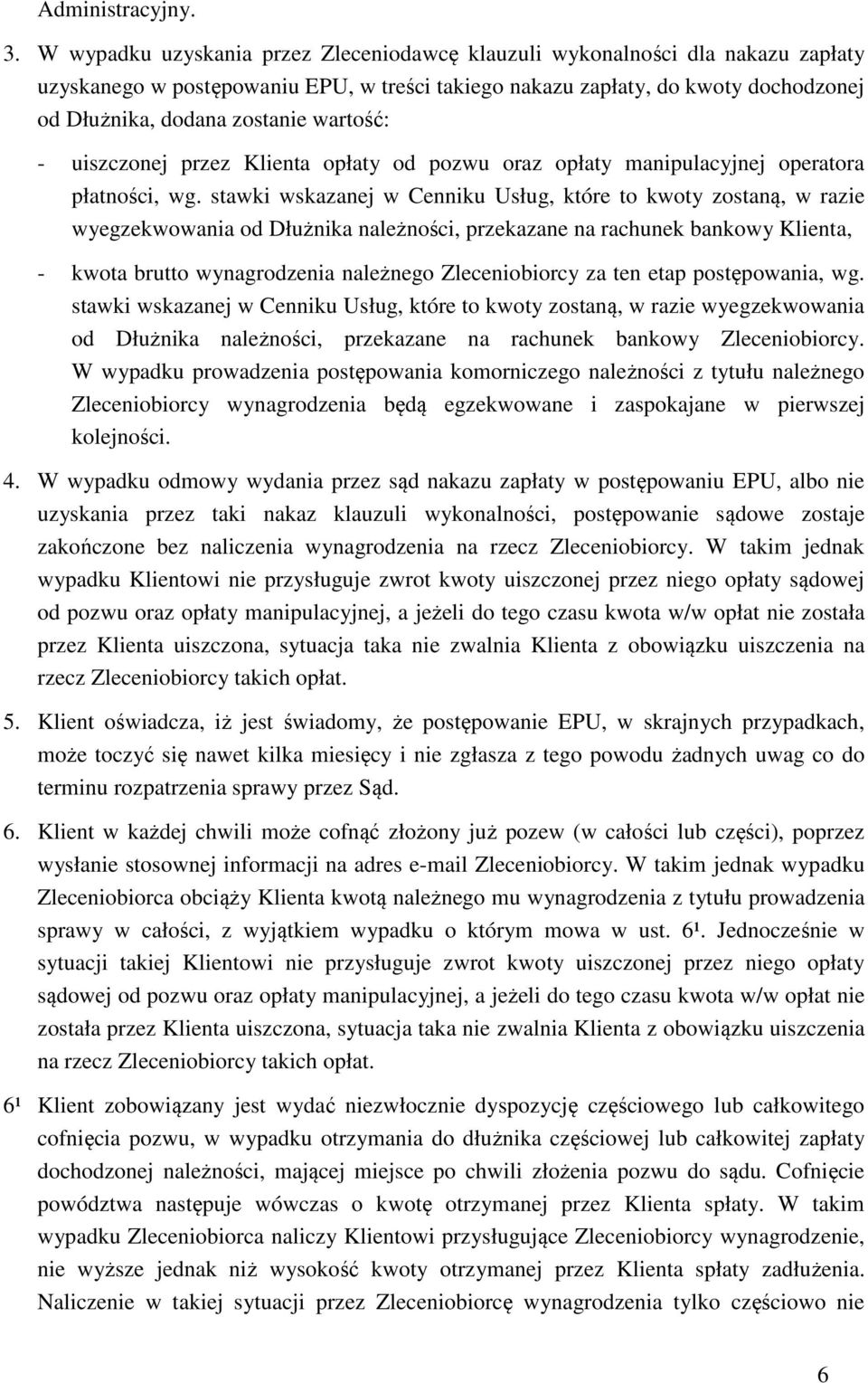 Administracyjny.

3. W wypadku uzyskania przez Zleceniodawcę klauzuli wykonalności dla nakazu zapłaty uzyskanego w postępowaniu EPU, w treści takiego nakazu zapłaty, do kwoty dochodzonej od Dłużnika, dodana zostanie wartość:

- uiszczonej przez Klienta opłaty od pozwu oraz opłaty manipulacyjnej operatora płatności, wg. stawki wskazanej w Cenniku Usług, które to kwoty zostaną, w razie wyegzekwowania od Dłużnika należności, przekazane na rachunek bankowy Klienta,

- kwota brutto wynagrodzenia należnego Zleceniobiorcy za ten etap postępowania, wg. stawki wskazanej w Cenniku Usług, które to kwoty zostaną, w razie wyegzekwowania od Dłużnika należności, przekazane na rachunek bankowy Zleceniobiorcy. W wypadku prowadzenia postępowania komorniczego należności z tytułu należnego Zleceniobiorcy wynagrodzenia będą egzekwowane i zaspokajane w pierwszej kolejności.

4. W wypadku odmowy wydania przez sąd nakazu zapłaty w postępowaniu EPU, albo nie uzyskania przez taki nakaz klauzuli wykonalności, postępowanie sądowe zostaje zakończone bez naliczenia wynagrodzenia na rzecz Zleceniobiorcy. W takim jednak wypadku Klientowi nie przysługuje zwrot kwoty uiszczonej przez niego opłaty sądowej od pozwu oraz opłaty manipulacyjnej, a jeżeli do tego czasu kwota w/w opłat nie została przez Klienta uiszczona, sytuacja taka nie zwalnia Klienta z obowiązku uiszczenia na rzecz Zleceniobiorcy takich opłat.

5. Klient oświadcza, iż jest świadomy, że postępowanie EPU, w skrajnych przypadkach, może toczyć się nawet kilka miesięcy i nie zgłasza z tego powodu żadnych uwag co do terminu rozpatrzenia sprawy przez Sąd.

6. Klient w każdej chwili może cofnąć złożony już pozew (w całości lub części), poprzez wysłanie stosownej informacji na adres e-mail Zleceniobiorcy. W takim jednak wypadku Zleceniobiorca obciąży Klienta kwotą należnego mu wynagrodzenia z tytułu prowadzenia sprawy w całości, z wyjątkiem wypadku o którym mowa w ust. 6¹. Jednocześnie w sytuacji takiej Klientowi nie przysługuje zwrot kwoty uiszczonej przez niego opłaty sądowej od pozwu oraz opłaty manipulacyjnej, a jeżeli do tego czasu kwota w/w opłat nie została przez Klienta uiszczona, sytuacja taka nie zwalnia Klienta z obowiązku uiszczenia na rzecz Zleceniobiorcy takich opłat.

6¹ Klient zobowiązany jest wydać niezwłocznie dyspozycję częściowego lub całkowitego cofnięcia pozwu, w wypadku otrzymania do dłużnika częściowej lub całkowitej zapłaty dochodzonej należności, mającej miejsce po chwili złożenia pozwu do sądu. Cofnięcie powództwa następuje wówczas o kwotę otrzymanej przez Klienta spłaty. W takim wypadku Zleceniobiorca naliczy Klientowi przysługujące Zleceniobiorcy wynagrodzenie, nie wyższe jednak niż wysokość kwoty otrzymanej przez Klienta spłaty zadłużenia. Naliczenie w takiej sytuacji przez Zleceniobiorcę wynagrodzenia tylko częściowo nie

6